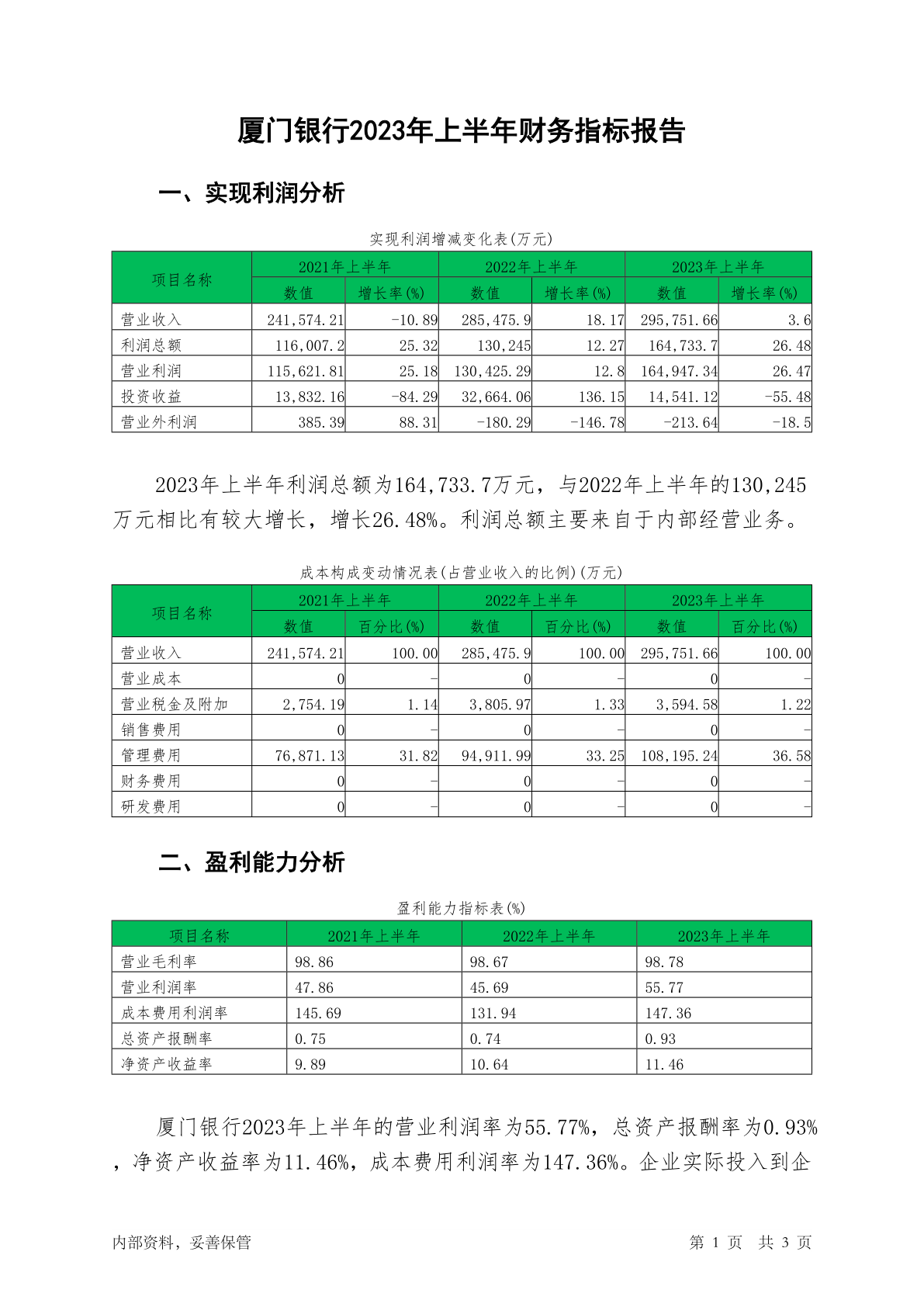 厦门银行2023年上半年财务指标报告

一、实现利润分析

实现利润增减变化表(万元)

| 项目名称 | 2021年上半年 数值 | 2021年上半年 增长率(%) | 2022年上半年 数值 | 2022年上半年 增长率(%) | 2023年上半年 数值 | 2023年上半年 增长率(%) |
|---|---|---|---|---|---|---|
| 营业收入 | 241,574.21 | -10.89 | 285,475.9 | 18.17 | 295,751.66 | 3.6 |
| 利润总额 | 116,007.2 | 25.32 | 130,245 | 12.27 | 164,733.7 | 26.48 |
| 营业利润 | 115,621.81 | 25.18 | 130,425.29 | 12.8 | 164,947.34 | 26.47 |
| 投资收益 | 13,832.16 | -84.29 | 32,664.06 | 136.15 | 14,541.12 | -55.48 |
| 营业外利润 | 385.39 | 88.31 | -180.29 | -146.78 | -213.64 | -18.5 |

2023年上半年利润总额为164,733.7万元，与2022年上半年的130,245万元相比有较大增长，增长26.48%。利润总额主要来自于内部经营业务。

成本构成变动情况表(占营业收入的比例)(万元)

| 项目名称 | 2021年上半年 数值 | 2021年上半年 百分比(%) | 2022年上半年 数值 | 2022年上半年 百分比(%) | 2023年上半年 数值 | 2023年上半年 百分比(%) |
|---|---|---|---|---|---|---|
| 营业收入 | 241,574.21 | 100.00 | 285,475.9 | 100.00 | 295,751.66 | 100.00 |
| 营业成本 | 0 | - | 0 | - | 0 | - |
| 营业税金及附加 | 2,754.19 | 1.14 | 3,805.97 | 1.33 | 3,594.58 | 1.22 |
| 销售费用 | 0 | - | 0 | - | 0 | - |
| 管理费用 | 76,871.13 | 31.82 | 94,911.99 | 33.25 | 108,195.24 | 36.58 |
| 财务费用 | 0 | - | 0 | - | 0 | - |
| 研发费用 | 0 | - | 0 | - | 0 | - |

二、盈利能力分析

盈利能力指标表(%)

| 项目名称 | 2021年上半年 | 2022年上半年 | 2023年上半年 |
|---|---|---|---|
| 营业毛利率 | 98.86 | 98.67 | 98.78 |
| 营业利润率 | 47.86 | 45.69 | 55.77 |
| 成本费用利润率 | 145.69 | 131.94 | 147.36 |
| 总资产报酬率 | 0.75 | 0.74 | 0.93 |
| 净资产收益率 | 9.89 | 10.64 | 11.46 |

厦门银行2023年上半年的营业利润率为55.77%，总资产报酬率为0.93%，净资产收益率为11.46%，成本费用利润率为147.36%。企业实际投入到企

内部资料，妥善保管

第 1 页 共 3 页